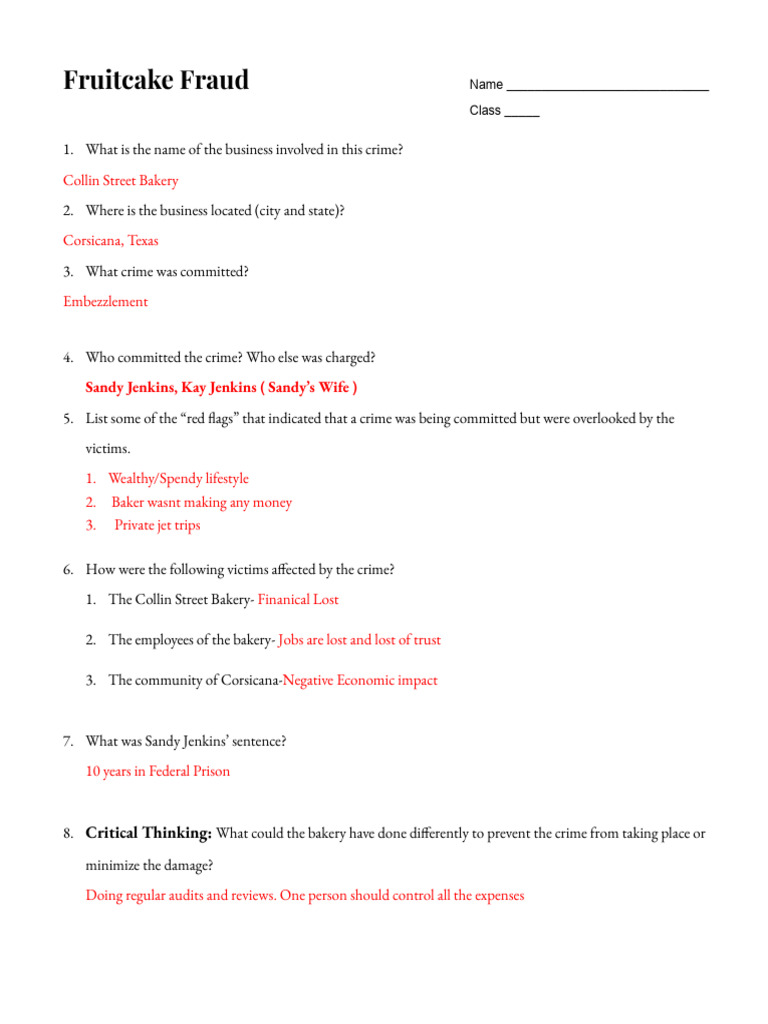 Fruitcake Fraud

Name ____________________________

Class _____

1. What is the name of the business involved in this crime?

Collin Street Bakery

2. Where is the business located (city and state)?

Corsicana, Texas

3. What crime was committed?

Embezzlement

4. Who committed the crime? Who else was charged?

Sandy Jenkins, Kay Jenkins ( Sandy's Wife )

5. List some of the "red flags" that indicated that a crime was being committed but were overlooked by the victims.

1. Wealthy/Spendy lifestyle
2. Baker wasnt making any money
3. Private jet trips

6. How were the following victims affected by the crime?

1. The Collin Street Bakery- Finanical Lost

2. The employees of the bakery- Jobs are lost and lost of trust

3. The community of Corsicana-Negative Economic impact

7. What was Sandy Jenkins' sentence?

10 years in Federal Prison

8. Critical Thinking: What could the bakery have done differently to prevent the crime from taking place or minimize the damage?

Doing regular audits and reviews. One person should control all the expenses